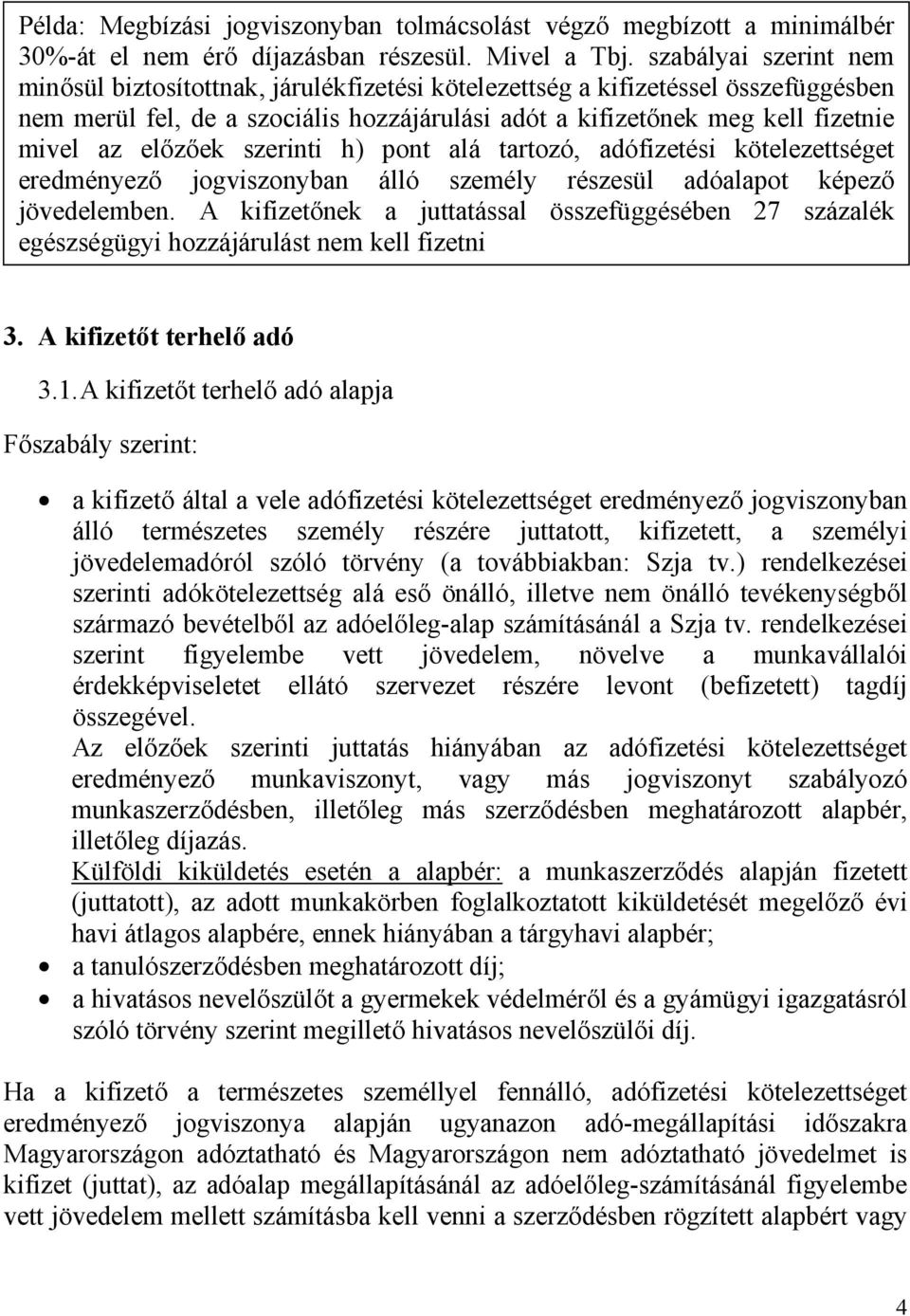 Példa: Megbízási jogviszonyban tolmácsolást végző megbízott a minimálbér 30%-át el nem érő díjazásban részesül. Mivel a Tbj. szabályai szerint nem minősül biztosítottnak, járulékfizetési kötelezettség a kifizetéssel összefüggésben nem merül fel, de a szociális hozzájárulási adót a kifizetőnek meg kell fizetnie mivel az előzőek szerinti h) pont alá tartozó, adófizetési kötelezettséget eredményező jogviszonyban álló személy részesül adóalapot képező jövedelemben. A kifizetőnek a juttatással összefüggésében 27 százalék egészségügyi hozzájárulást nem kell fizetni

3. A kifizetőt terhelő adó

3.1. A kifizetőt terhelő adó alapja

Főszabály szerint:

• a kifizető által a vele adófizetési kötelezettséget eredményező jogviszonyban álló természetes személy részére juttatott, kifizetett, a személyi jövedelemadóról szóló törvény (a továbbiakban: Szja tv.) rendelkezései szerinti adókötelezettség alá eső önálló, illetve nem önálló tevékenységből származó bevételből az adóelőleg-alap számításánál a Szja tv. rendelkezései szerint figyelembe vett jövedelem, növelve a munkavállalói érdekképviseletet ellátó szervezet részére levont (befizetett) tagdíj összegével.
Az előzőek szerinti juttatás hiányában az adófizetési kötelezettséget eredményező munkaviszonyt, vagy más jogviszonyt szabályozó munkaszerződésben, illetőleg más szerződésben meghatározott alapbér, illetőleg díjazás.
Külföldi kiküldetés esetén a alapbér: a munkaszerződés alapján fizetett (juttatott), az adott munkakörben foglalkoztatott kiküldetését megelőző évi havi átlagos alapbére, ennek hiányában a tárgyhavi alapbér;
• a tanulószerződésben meghatározott díj;
• a hivatásos nevelőszülőt a gyermekek védelméről és a gyámügyi igazgatásról szóló törvény szerint megillető hivatásos nevelőszülői díj.

Ha a kifizető a természetes személlyel fennálló, adófizetési kötelezettséget eredményező jogviszonya alapján ugyanazon adó-megállapítási időszakra Magyarországon adóztatható és Magyarországon nem adóztatható jövedelmet is kifizet (juttat), az adóalap megállapításánál az adóelőleg-számításánál figyelembe vett jövedelem mellett számításba kell venni a szerződésben rögzített alapbért vagy

4